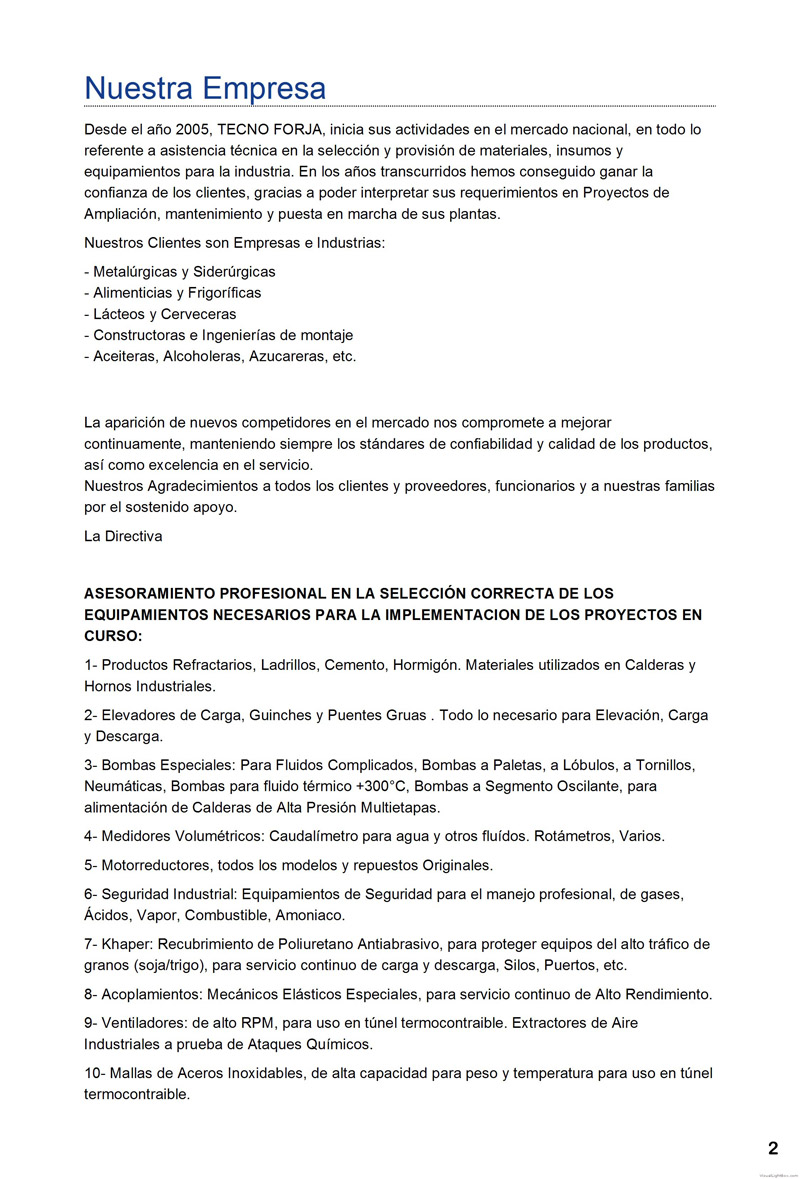 Nuestra Empresa

Desde el año 2005, TECNO FORJA, inicia sus actividades en el mercado nacional, en todo lo referente a asistencia técnica en la selección y provisión de materiales, insumos y equipamientos para la industria. En los años transcurridos hemos conseguido ganar la confianza de los clientes, gracias a poder interpretar sus requerimientos en Proyectos de Ampliación, mantenimiento y puesta en marcha de sus plantas.

Nuestros Clientes son Empresas e Industrias:

- Metalúrgicas y Siderúrgicas
- Alimenticias y Frigoríficas
- Lácteos y Cerveceras
- Constructoras e Ingenierías de montaje
- Aceiteras, Alcoholeras, Azucareras, etc.

La aparición de nuevos competidores en el mercado nos compromete a mejorar continuamente, manteniendo siempre los stándares de confiabilidad y calidad de los productos, así como excelencia en el servicio.
Nuestros Agradecimientos a todos los clientes y proveedores, funcionarios y a nuestras familias por el sostenido apoyo.

La Directiva

ASESORAMIENTO PROFESIONAL EN LA SELECCIÓN CORRECTA DE LOS EQUIPAMIENTOS NECESARIOS PARA LA IMPLEMENTACION DE LOS PROYECTOS EN CURSO:

1- Productos Refractarios, Ladrillos, Cemento, Hormigón. Materiales utilizados en Calderas y Hornos Industriales.

2- Elevadores de Carga, Guinches y Puentes Gruas . Todo lo necesario para Elevación, Carga y Descarga.

3- Bombas Especiales: Para Fluidos Complicados, Bombas a Paletas, a Lóbulos, a Tornillos, Neumáticas, Bombas para fluido térmico +300°C, Bombas a Segmento Oscilante, para alimentación de Calderas de Alta Presión Multietapas.

4- Medidores Volumétricos: Caudalímetro para agua y otros fluídos. Rotámetros, Varios.

5- Motorreductores, todos los modelos y repuestos Originales.

6- Seguridad Industrial: Equipamientos de Seguridad para el manejo profesional, de gases, Ácidos, Vapor, Combustible, Amoniaco.

7- Khaper: Recubrimiento de Poliuretano Antiabrasivo, para proteger equipos del alto tráfico de granos (soja/trigo), para servicio continuo de carga y descarga, Silos, Puertos, etc.

8- Acoplamientos: Mecánicos Elásticos Especiales, para servicio continuo de Alto Rendimiento.

9- Ventiladores: de alto RPM, para uso en túnel termocontraible. Extractores de Aire Industriales a prueba de Ataques Químicos.

10- Mallas de Aceros Inoxidables, de alta capacidad para peso y temperatura para uso en túnel termocontraible.

2